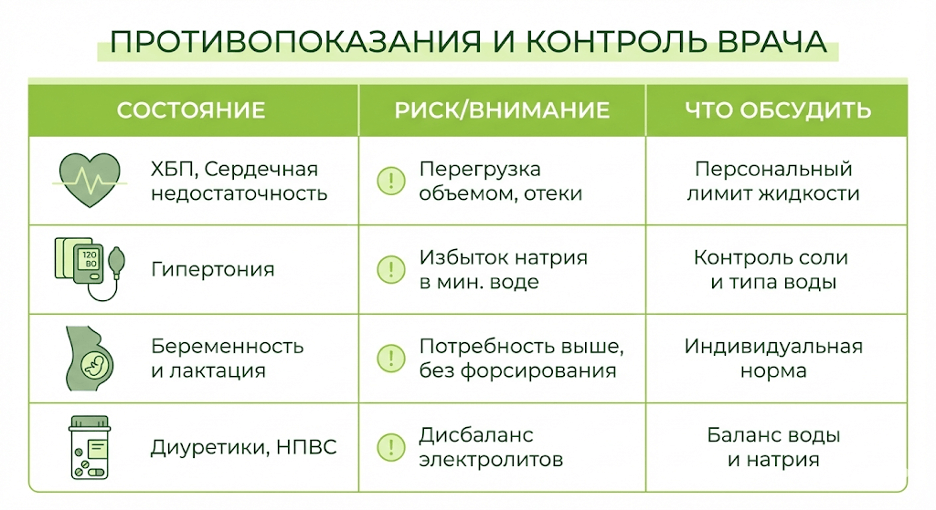 ПРОТИВОПОКАЗАНИЯ И КОНТРОЛЬ ВРАЧА

| СОСТОЯНИЕ | РИСК/ВНИМАНИЕ | ЧТО ОБСУДИТЬ |
|---|---|---|
| ХБП, Сердечная недостаточность | ! Перегрузка объемом, отеки | Персональный лимит жидкости |
| 120 80 Гипертония | ! Избыток натрия в мин. воде | Контроль соли и типа воды |
| Беременность и лактация | ! Потребность выше, без форсирования | Индивидуальная норма |
| Диуретики, НПВС | ! Дисбаланс электролитов | Баланс воды и натрия |